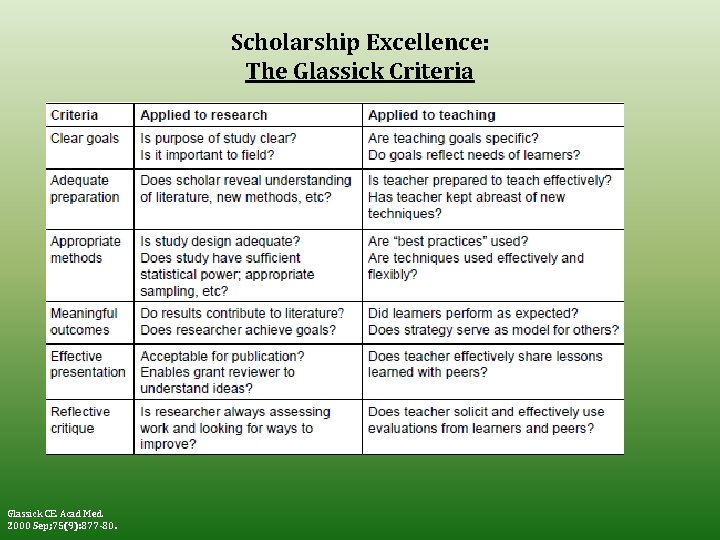 Scholarship Excellence:
The Glassick Criteria

| Criteria | Applied to research | Applied to teaching |
|---|---|---|
| Clear goals | Is purpose of study clear? Is it important to field? | Are teaching goals specific? Do goals reflect needs of learners? |
| Adequate preparation | Does scholar reveal understanding of literature, new methods, etc? | Is teacher prepared to teach effectively? Has teacher kept abreast of new techniques? |
| Appropriate methods | Is study design adequate? Does study have sufficient statistical power; appropriate sampling, etc? | Are "best practices" used? Are techniques used effectively and flexibly? |
| Meaningful outcomes | Do results contribute to literature? Does researcher achieve goals? | Did learners perform as expected? Does strategy serve as model for others? |
| Effective presentation | Acceptable for publication? Enables grant reviewer to understand ideas? | Does teacher effectively share lessons learned with peers? |
| Reflective critique | Is researcher always assessing work and looking for ways to improve? | Does teacher solicit and effectively use evaluations from learners and peers? |

Glassick CE. Acad Med. 2000 Sep;75(9):877-80.